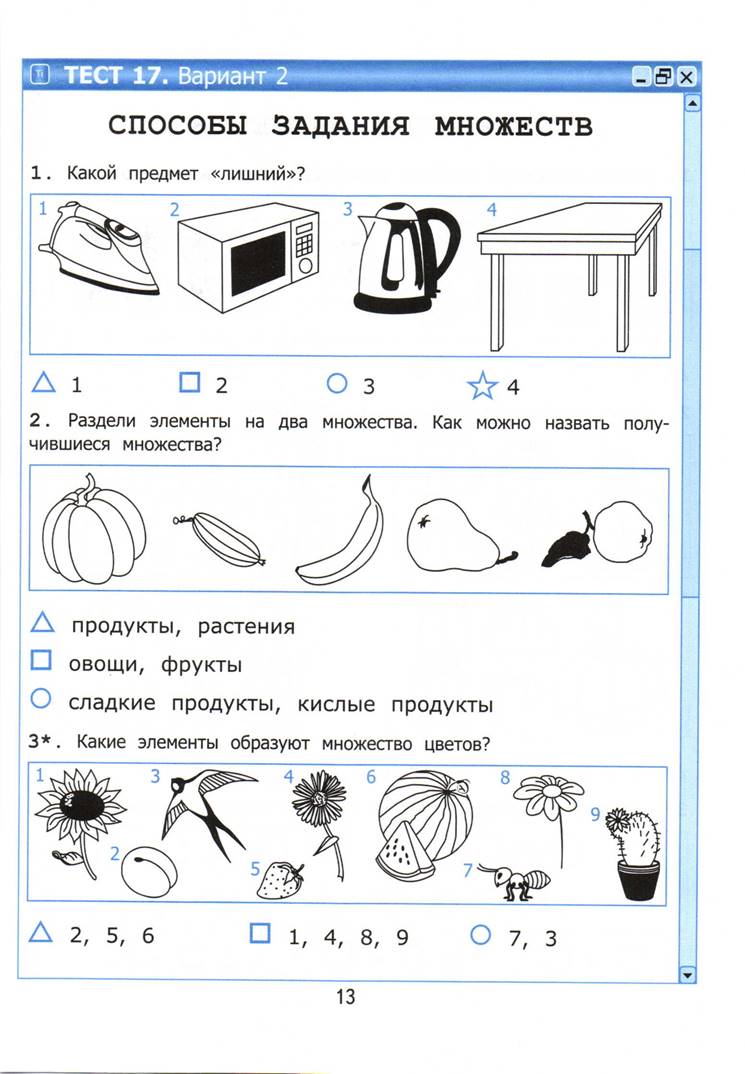 ТЕСТ 17. Вариант 2

СПОСОБЫ ЗАДАНИЯ МНОЖЕСТВ

1. Какой предмет «лишний»?

1 2 3 4

△ 1 □ 2 ○ 3 ☆ 4

2. Раздели элементы на два множества. Как можно назвать получившиеся множества?

△ продукты, растения
□ овощи, фрукты
○ сладкие продукты, кислые продукты

3*. Какие элементы образуют множество цветов?

1 2 3 4 5 6 7 8 9

△ 2, 5, 6 □ 1, 4, 8, 9 ○ 7, 3

13